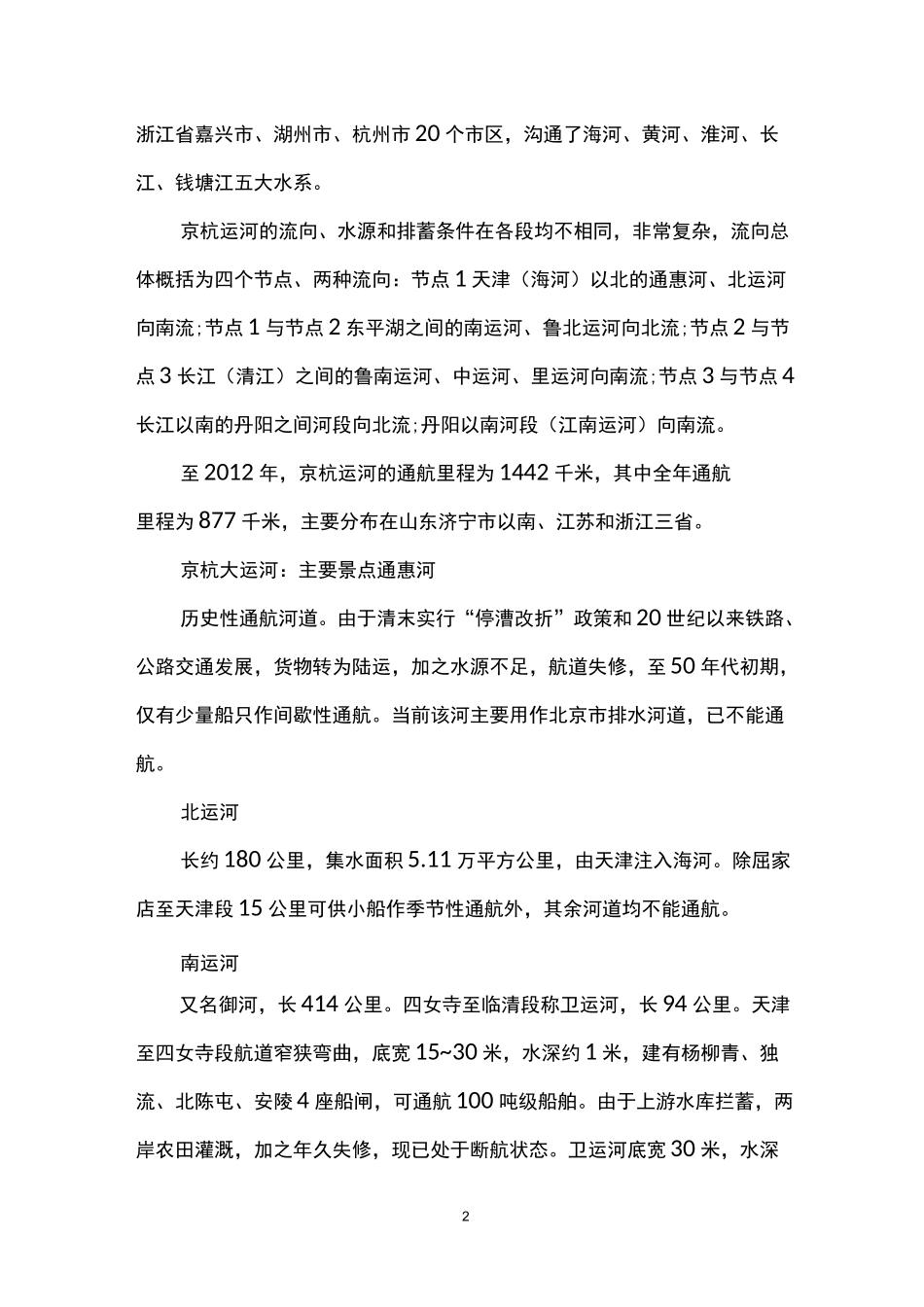 浙江省嘉兴市、湖州市、杭州市20个市区，沟通了海河、黄河、淮河、长江、钱塘江五大水系。

京杭运河的流向、水源和排蓄条件在各段均不相同，非常复杂，流向总体概括为四个节点、两种流向：节点1天津（海河）以北的通惠河、北运河向南流;节点1与节点2东平湖之间的南运河、鲁北运河向北流;节点2与节点3长江（清江）之间的鲁南运河、中运河、里运河向南流;节点3与节点4长江以南的丹阳之间河段向北流;丹阳以南河段（江南运河）向南流。

至2012年，京杭运河的通航里程为1442千米，其中全年通航里程为877千米，主要分布在山东济宁市以南、江苏和浙江三省。

京杭大运河：主要景点通惠河

历史性通航河道。由于清末实行“停漕改折”政策和20世纪以来铁路、公路交通发展，货物转为陆运，加之水源不足，航道失修，至50年代初期，仅有少量船只作间歇性通航。当前该河主要用作北京市排水河道，已不能通航。

北运河

长约180公里，集水面积5.11万平方公里，由天津注入海河。除屈家店至天津段15公里可供小船作季节性通航外，其余河道均不能通航。

南运河

又名御河，长414公里。四女寺至临清段称卫运河，长94公里。天津至四女寺段航道窄狭弯曲，底宽15~30米，水深约1米，建有杨柳青、独流、北陈屯、安陵4座船闸，可通航100吨级船舶。由于上游水库拦蓄，两岸农田灌溉，加之年久失修，现已处于断航状态。卫运河底宽30米，水深

2